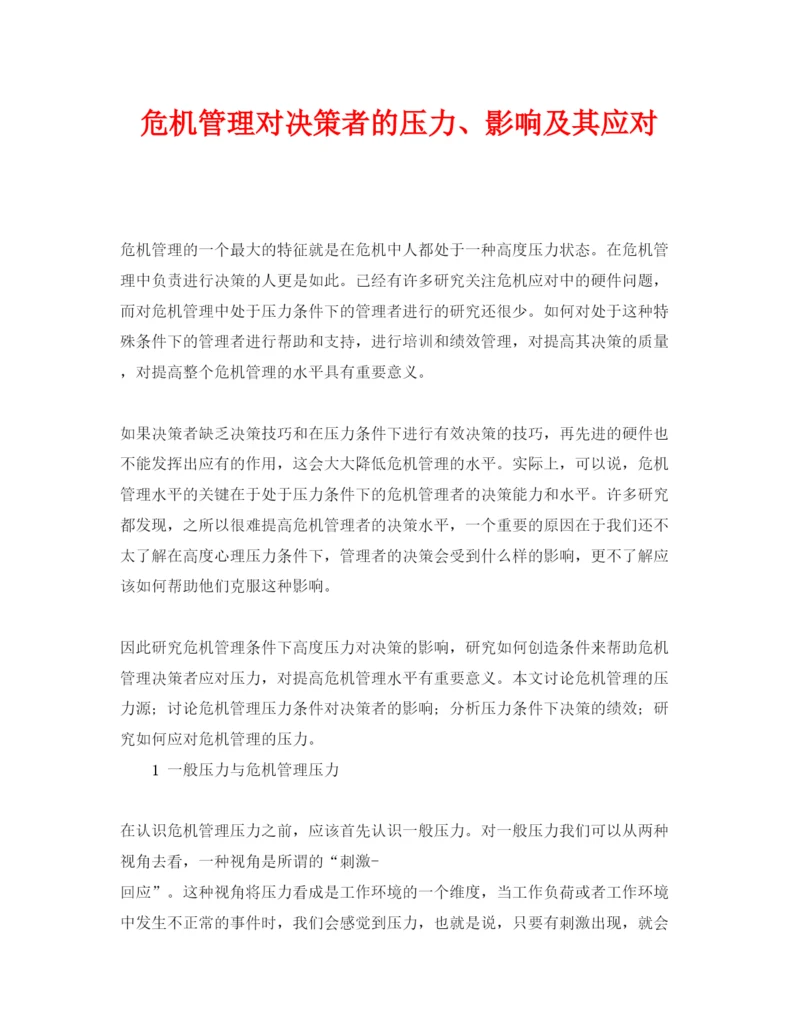 危机管理对决策者的压力、影响及其应对

危机管理的一个最大的特征就是在危机中人都处于一种高度压力状态。在危机管理中负责进行决策的人更是如此。已经有许多研究关注危机应对中的硬件问题，而对危机管理中处于压力条件下的管理者进行的研究还很少。如何对处于这种特殊条件下的管理者进行帮助和支持，进行培训和绩效管理，对提高其决策的质量，对提高整个危机管理的水平具有重要意义。

如果决策者缺乏决策技巧和在压力条件下进行有效决策的技巧，再先进的硬件也不能发挥出应有的作用，这会大大降低危机管理的水平。实际上，可以说，危机管理水平的关键在于处于压力条件下的危机管理者的决策能力和水平。许多研究都发现，之所以很难提高危机管理者的决策水平，一个重要的原因在于我们还不太了解在高度心理压力条件下，管理者的决策会受到什么样的影响，更不了解应该如何帮助他们克服这种影响。

因此研究危机管理条件下高度压力对决策的影响，研究如何创造条件来帮助危机管理决策者应对压力，对提高危机管理水平有重要意义。本文讨论危机管理的压力源；讨论危机管理压力条件对决策者的影响；分析压力条件下决策的绩效；研究如何应对危机管理的压力。

1 一般压力与危机管理压力

在认识危机管理压力之前，应该首先认识一般压力。对一般压力我们可以从两种视角去看，一种视角是所谓的“刺激-回应”。这种视角将压力看成是工作环境的一个维度，当工作负荷或者工作环境中发生不正常的事件时，我们会感觉到压力，也就是说，只要有刺激出现，就会